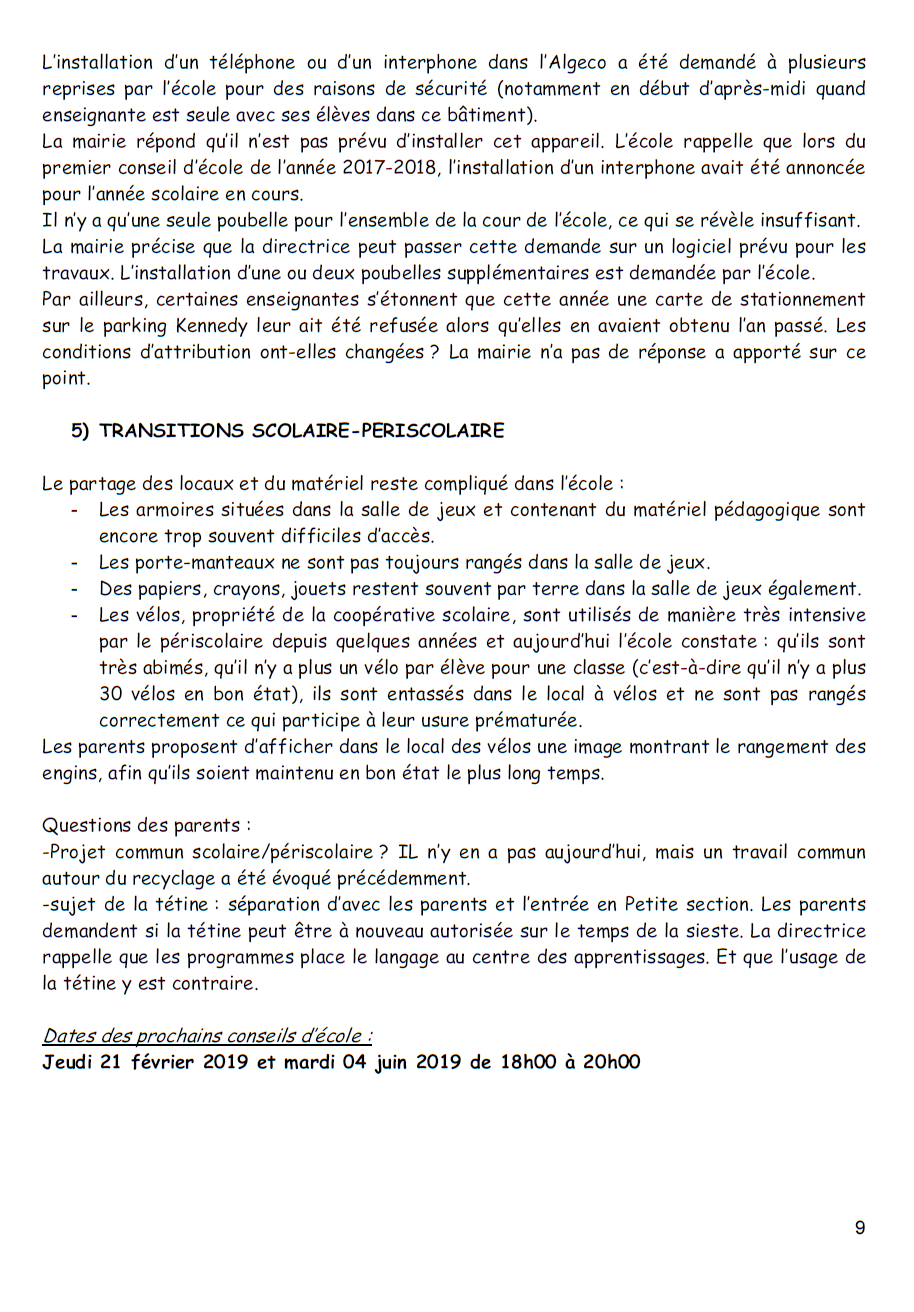 L'installation d'un téléphone ou d'un interphone dans l'Algeco a été demandé à plusieurs reprises par l'école pour des raisons de sécurité (notamment en début d'après-midi quand enseignante est seule avec ses élèves dans ce bâtiment).
La mairie répond qu'il n'est pas prévu d'installer cet appareil. L'école rappelle que lors du premier conseil d'école de l'année 2017-2018, l'installation d'un interphone avait été annoncée pour l'année scolaire en cours.
Il n'y a qu'une seule poubelle pour l'ensemble de la cour de l'école, ce qui se révèle insuffisant.
La mairie précise que la directrice peut passer cette demande sur un logiciel prévu pour les travaux. L'installation d'une ou deux poubelles supplémentaires est demandée par l'école.
Par ailleurs, certaines enseignantes s'étonnent que cette année une carte de stationnement sur le parking Kennedy leur ait été refusée alors qu'elles en avaient obtenu l'an passé. Les conditions d'attribution ont-elles changées ? La mairie n'a pas de réponse a apporté sur ce point.

5) TRANSITIONS SCOLAIRE-PERISCOLAIRE

Le partage des locaux et du matériel reste compliqué dans l'école :
- Les armoires situées dans la salle de jeux et contenant du matériel pédagogique sont encore trop souvent difficiles d'accès.
- Les porte-manteaux ne sont pas toujours rangés dans la salle de jeux.
- Des papiers, crayons, jouets restent souvent par terre dans la salle de jeux également.
- Les vélos, propriété de la coopérative scolaire, sont utilisés de manière très intensive par le périscolaire depuis quelques années et aujourd'hui l'école constate : qu'ils sont très abimés, qu'il n'y a plus un vélo par élève pour une classe (c'est-à-dire qu'il n'y a plus 30 vélos en bon état), ils sont entassés dans le local à vélos et ne sont pas rangés correctement ce qui participe à leur usure prématurée.
Les parents proposent d'afficher dans le local des vélos une image montrant le rangement des engins, afin qu'ils soient maintenu en bon état le plus long temps.

Questions des parents :
-Projet commun scolaire/périscolaire ? IL n'y en a pas aujourd'hui, mais un travail commun autour du recyclage a été évoqué précédemment.
-sujet de la tétine : séparation d'avec les parents et l'entrée en Petite section. Les parents demandent si la tétine peut être à nouveau autorisée sur le temps de la sieste. La directrice rappelle que les programmes place le langage au centre des apprentissages. Et que l'usage de la tétine y est contraire.

Dates des prochains conseils d'école :
Jeudi 21 février 2019 et mardi 04 juin 2019 de 18h00 à 20h00

9